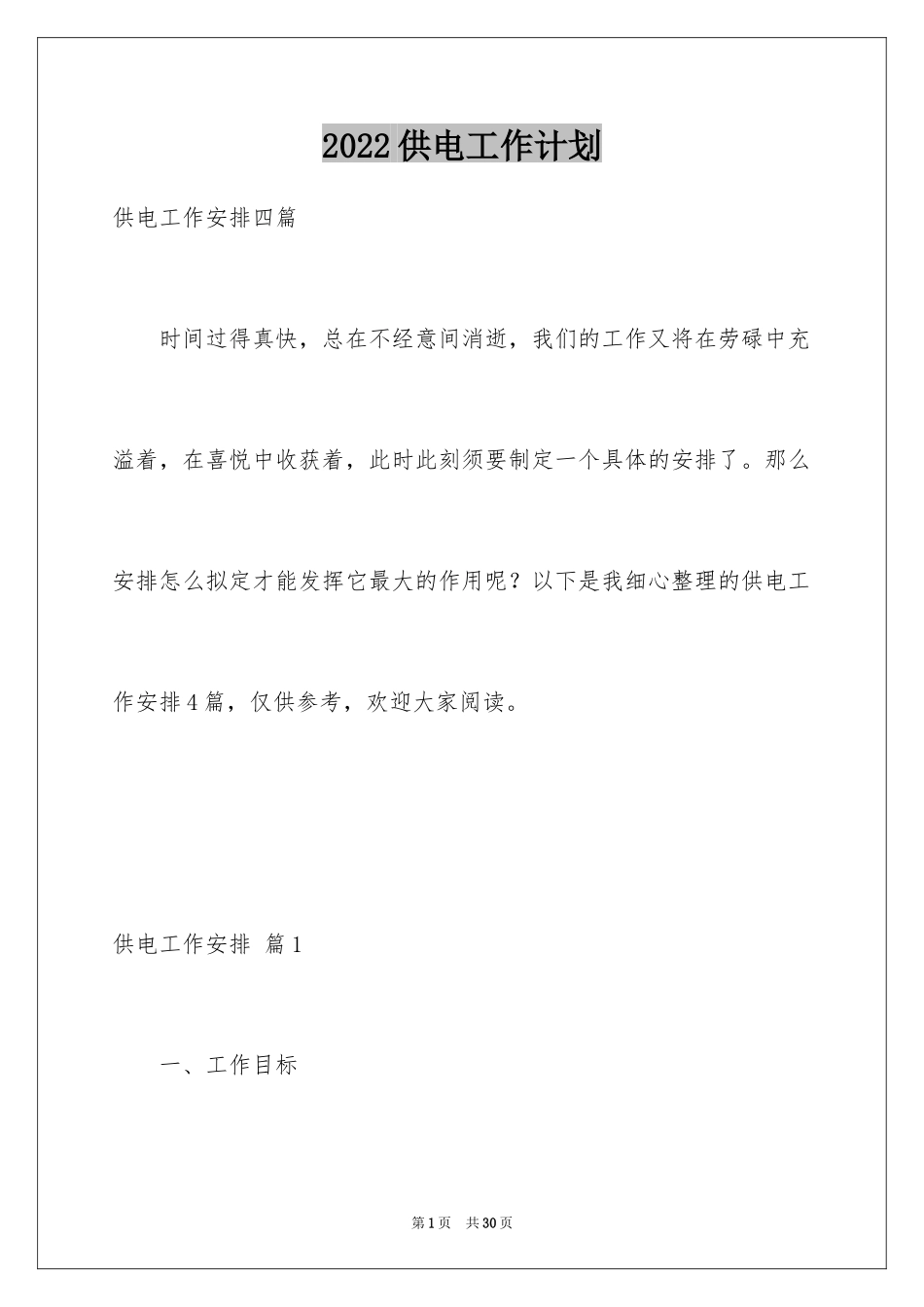 2022供电工作计划

供电工作安排四篇

时间过得真快，总在不经意间消逝，我们的工作又将在劳碌中充溢着，在喜悦中收获着，此时此刻须要制定一个具体的安排了。那么安排怎么拟定才能发挥它最大的作用呢？以下是我细心整理的供电工作安排4篇，仅供参考，欢迎大家阅读。

供电工作安排 篇1

一、工作目标

第1页 共30页